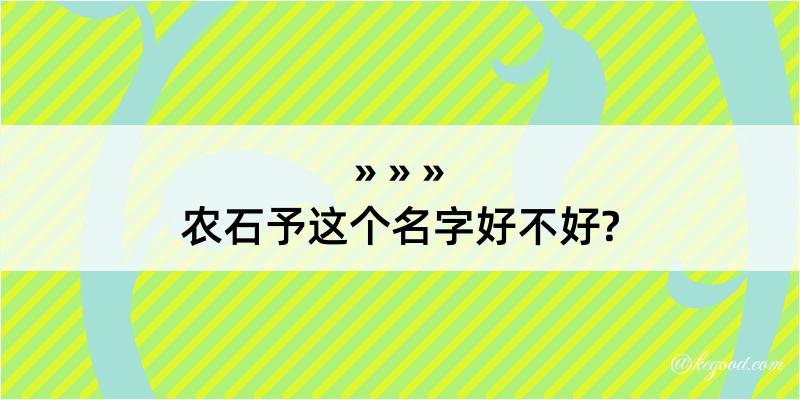 » » »
农石予这个名字好不好?

@kegood.com